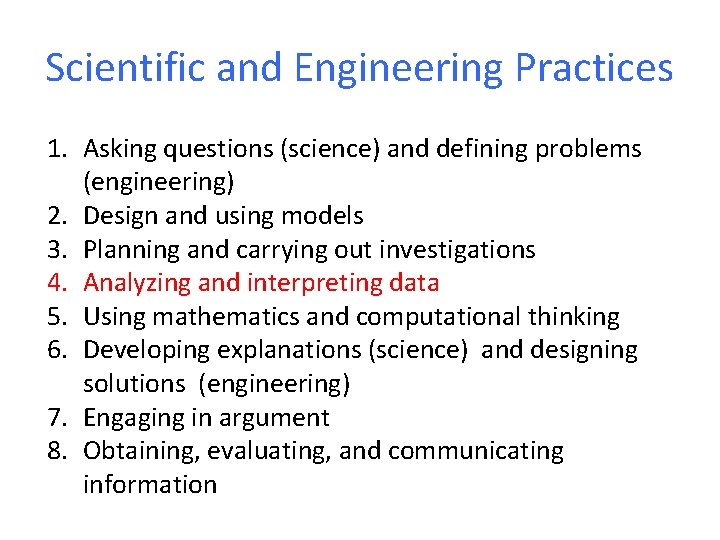 Scientific and Engineering Practices

1. Asking questions (science) and defining problems (engineering)
2. Design and using models
3. Planning and carrying out investigations
4. Analyzing and interpreting data
5. Using mathematics and computational thinking
6. Developing explanations (science) and designing solutions (engineering)
7. Engaging in argument
8. Obtaining, evaluating, and communicating information